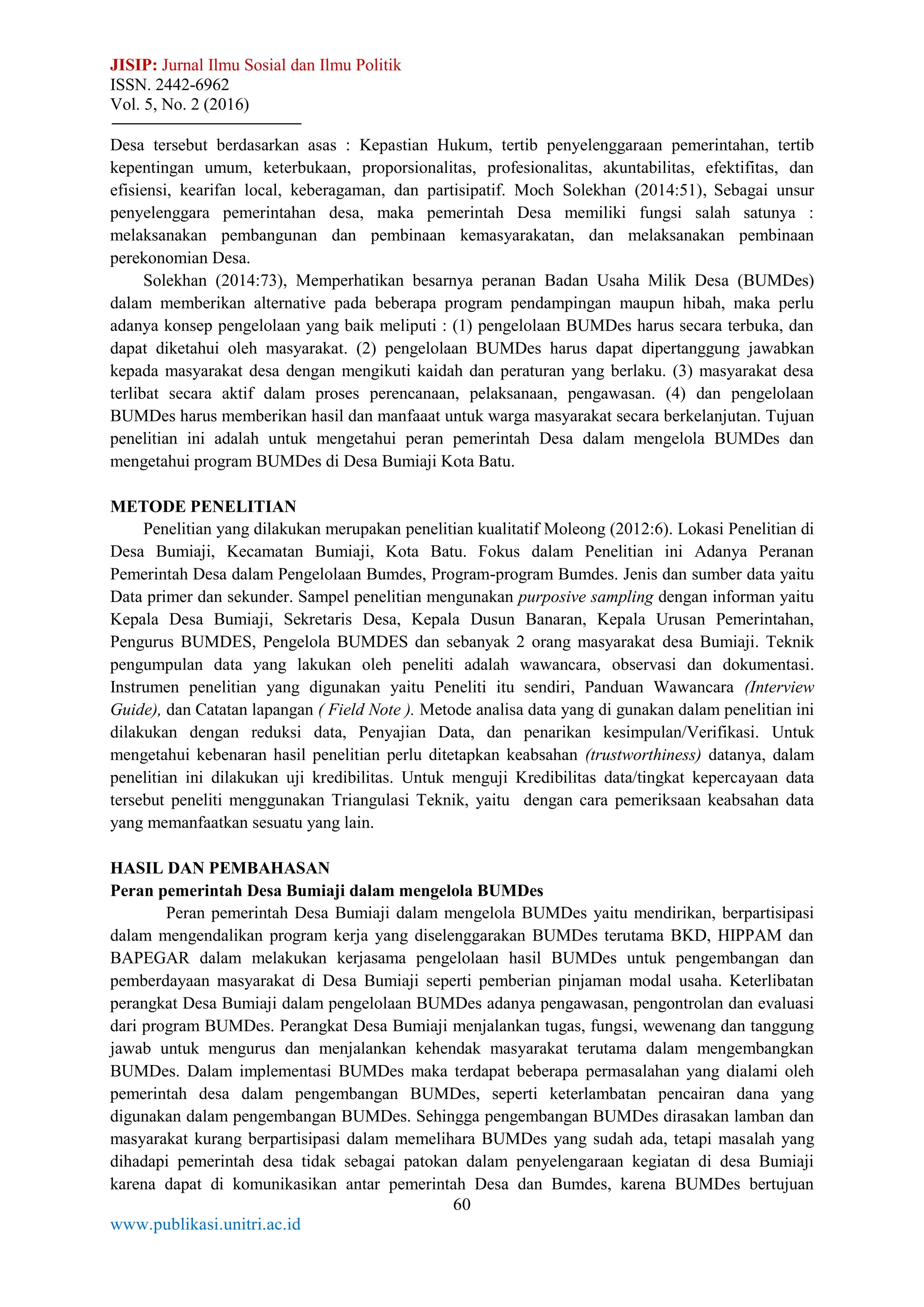 JISIP: Jurnal Ilmu Sosial dan Ilmu Politik
ISSN. 2442-6962
Vol. 5, No. 2 (2016)

Desa tersebut berdasarkan asas : Kepastian Hukum, tertib penyelenggaraan pemerintahan, tertib kepentingan umum, keterbukaan, proporsionalitas, profesionalitas, akuntabilitas, efektifitas, dan efisiensi, kearifan local, keberagaman, dan partisipatif. Moch Solekhan (2014:51), Sebagai unsur penyelenggara pemerintahan desa, maka pemerintah Desa memiliki fungsi salah satunya : melaksanakan pembangunan dan pembinaan kemasyarakatan, dan melaksanakan pembinaan perekonomian Desa.

Solekhan (2014:73), Memperhatikan besarnya peranan Badan Usaha Milik Desa (BUMDes) dalam memberikan alternative pada beberapa program pendampingan maupun hibah, maka perlu adanya konsep pengelolaan yang baik meliputi : (1) pengelolaan BUMDes harus secara terbuka, dan dapat diketahui oleh masyarakat. (2) pengelolaan BUMDes harus dapat dipertanggung jawabkan kepada masyarakat desa dengan mengikuti kaidah dan peraturan yang berlaku. (3) masyarakat desa terlibat secara aktif dalam proses perencanaan, pelaksanaan, pengawasan. (4) dan pengelolaan BUMDes harus memberikan hasil dan manfaaat untuk warga masyarakat secara berkelanjutan. Tujuan penelitian ini adalah untuk mengetahui peran pemerintah Desa dalam mengelola BUMDes dan mengetahui program BUMDes di Desa Bumiaji Kota Batu.

METODE PENELITIAN
Penelitian yang dilakukan merupakan penelitian kualitatif Moleong (2012:6). Lokasi Penelitian di Desa Bumiaji, Kecamatan Bumiaji, Kota Batu. Fokus dalam Penelitian ini Adanya Peranan Pemerintah Desa dalam Pengelolaan Bumdes, Program-program Bumdes. Jenis dan sumber data yaitu Data primer dan sekunder. Sampel penelitian mengunakan purposive sampling dengan informan yaitu Kepala Desa Bumiaji, Sekretaris Desa, Kepala Dusun Banaran, Kepala Urusan Pemerintahan, Pengurus BUMDES, Pengelola BUMDES dan sebanyak 2 orang masyarakat desa Bumiaji. Teknik pengumpulan data yang lakukan oleh peneliti adalah wawancara, observasi dan dokumentasi. Instrumen penelitian yang digunakan yaitu Peneliti itu sendiri, Panduan Wawancara (Interview Guide), dan Catatan lapangan ( Field Note ). Metode analisa data yang di gunakan dalam penelitian ini dilakukan dengan reduksi data, Penyajian Data, dan penarikan kesimpulan/Verifikasi. Untuk mengetahui kebenaran hasil penelitian perlu ditetapkan keabsahan (trustworthiness) datanya, dalam penelitian ini dilakukan uji kredibilitas. Untuk menguji Kredibilitas data/tingkat kepercayaan data tersebut peneliti menggunakan Triangulasi Teknik, yaitu dengan cara pemeriksaan keabsahan data yang memanfaatkan sesuatu yang lain.

HASIL DAN PEMBAHASAN
Peran pemerintah Desa Bumiaji dalam mengelola BUMDes
Peran pemerintah Desa Bumiaji dalam mengelola BUMDes yaitu mendirikan, berpartisipasi dalam mengendalikan program kerja yang diselenggarakan BUMDes terutama BKD, HIPPAM dan BAPEGAR dalam melakukan kerjasama pengelolaan hasil BUMDes untuk pengembangan dan pemberdayaan masyarakat di Desa Bumiaji seperti pemberian pinjaman modal usaha. Keterlibatan perangkat Desa Bumiaji dalam pengelolaan BUMDes adanya pengawasan, pengontrolan dan evaluasi dari program BUMDes. Perangkat Desa Bumiaji menjalankan tugas, fungsi, wewenang dan tanggung jawab untuk mengurus dan menjalankan kehendak masyarakat terutama dalam mengembangkan BUMDes. Dalam implementasi BUMDes maka terdapat beberapa permasalahan yang dialami oleh pemerintah desa dalam pengembangan BUMDes, seperti keterlambatan pencairan dana yang digunakan dalam pengembangan BUMDes. Sehingga pengembangan BUMDes dirasakan lamban dan masyarakat kurang berpartisipasi dalam memelihara BUMDes yang sudah ada, tetapi masalah yang dihadapi pemerintah desa tidak sebagai patokan dalam penyelengaraan kegiatan di desa Bumiaji karena dapat di komunikasikan antar pemerintah Desa dan Bumdes, karena BUMDes bertujuan
60
www.publikasi.unitri.ac.id